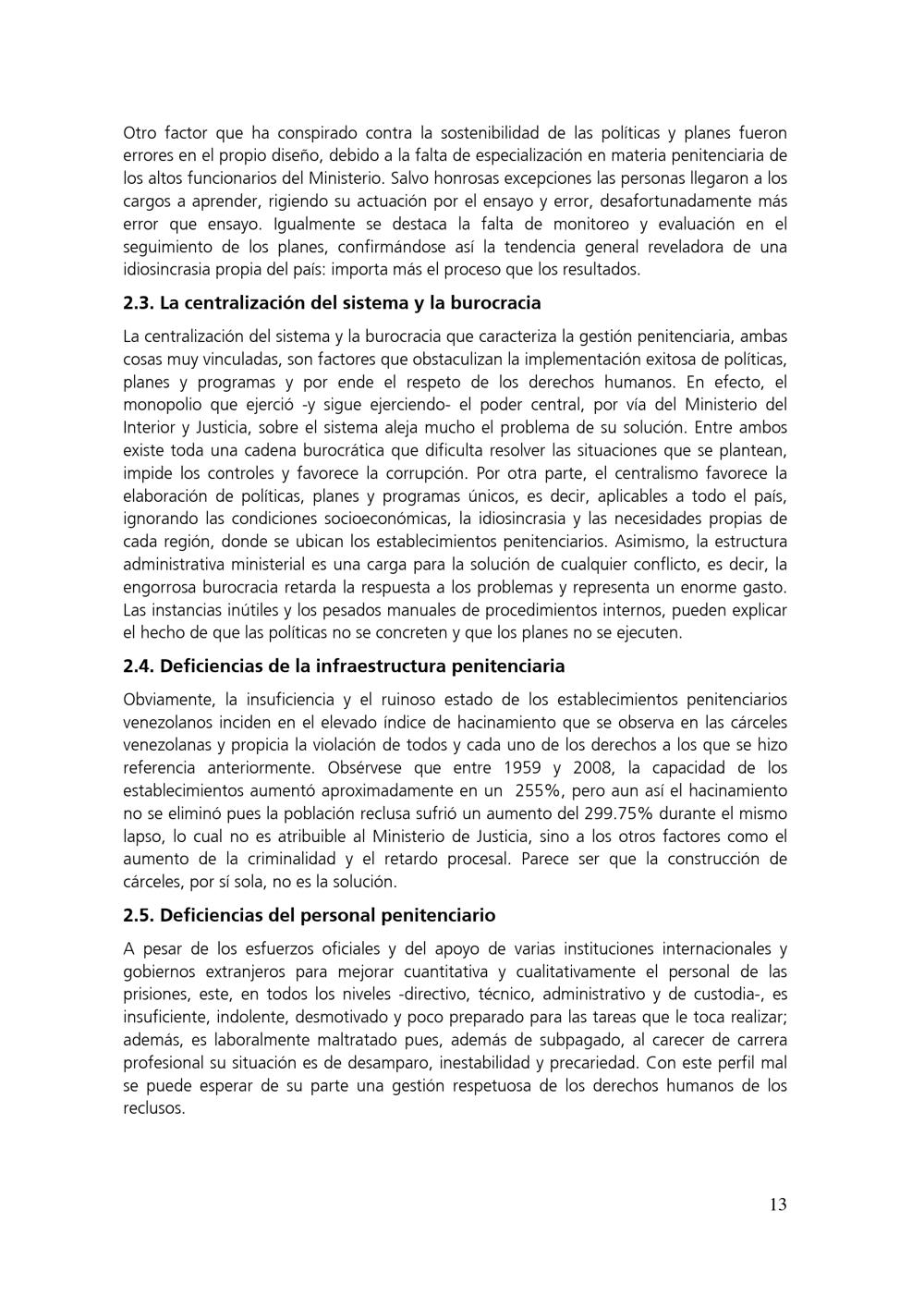 Otro factor que ha conspirado contra la sostenibilidad de las políticas y planes fueron errores en el propio diseño, debido a la falta de especialización en materia penitenciaria de los altos funcionarios del Ministerio. Salvo honrosas excepciones las personas llegaron a los cargos a aprender, rigiendo su actuación por el ensayo y error, desafortunadamente más error que ensayo. Igualmente se destaca la falta de monitoreo y evaluación en el seguimiento de los planes, confirmándose así la tendencia general reveladora de una idiosincrasia propia del país: importa más el proceso que los resultados.

2.3. La centralización del sistema y la burocracia

La centralización del sistema y la burocracia que caracteriza la gestión penitenciaria, ambas cosas muy vinculadas, son factores que obstaculizan la implementación exitosa de políticas, planes y programas y por ende el respeto de los derechos humanos. En efecto, el monopolio que ejerció -y sigue ejerciendo- el poder central, por vía del Ministerio del Interior y Justicia, sobre el sistema aleja mucho el problema de su solución. Entre ambos existe toda una cadena burocrática que dificulta resolver las situaciones que se plantean, impide los controles y favorece la corrupción. Por otra parte, el centralismo favorece la elaboración de políticas, planes y programas únicos, es decir, aplicables a todo el país, ignorando las condiciones socioeconómicas, la idiosincrasia y las necesidades propias de cada región, donde se ubican los establecimientos penitenciarios. Asimismo, la estructura administrativa ministerial es una carga para la solución de cualquier conflicto, es decir, la engorrosa burocracia retarda la respuesta a los problemas y representa un enorme gasto. Las instancias inútiles y los pesados manuales de procedimientos internos, pueden explicar el hecho de que las políticas no se concreten y que los planes no se ejecuten.

2.4. Deficiencias de la infraestructura penitenciaria

Obviamente, la insuficiencia y el ruinoso estado de los establecimientos penitenciarios venezolanos inciden en el elevado índice de hacinamiento que se observa en las cárceles venezolanas y propicia la violación de todos y cada uno de los derechos a los que se hizo referencia anteriormente. Obsérvese que entre 1959 y 2008, la capacidad de los establecimientos aumentó aproximadamente en un 255%, pero aun así el hacinamiento no se eliminó pues la población reclusa sufrió un aumento del 299.75% durante el mismo lapso, lo cual no es atribuible al Ministerio de Justicia, sino a los otros factores como el aumento de la criminalidad y el retardo procesal. Parece ser que la construcción de cárceles, por sí sola, no es la solución.

2.5. Deficiencias del personal penitenciario

A pesar de los esfuerzos oficiales y del apoyo de varias instituciones internacionales y gobiernos extranjeros para mejorar cuantitativa y cualitativamente el personal de las prisiones, este, en todos los niveles -directivo, técnico, administrativo y de custodia-, es insuficiente, indolente, desmotivado y poco preparado para las tareas que le toca realizar; además, es laboralmente maltratado pues, además de subpagado, al carecer de carrera profesional su situación es de desamparo, inestabilidad y precariedad. Con este perfil mal se puede esperar de su parte una gestión respetuosa de los derechos humanos de los reclusos.

13